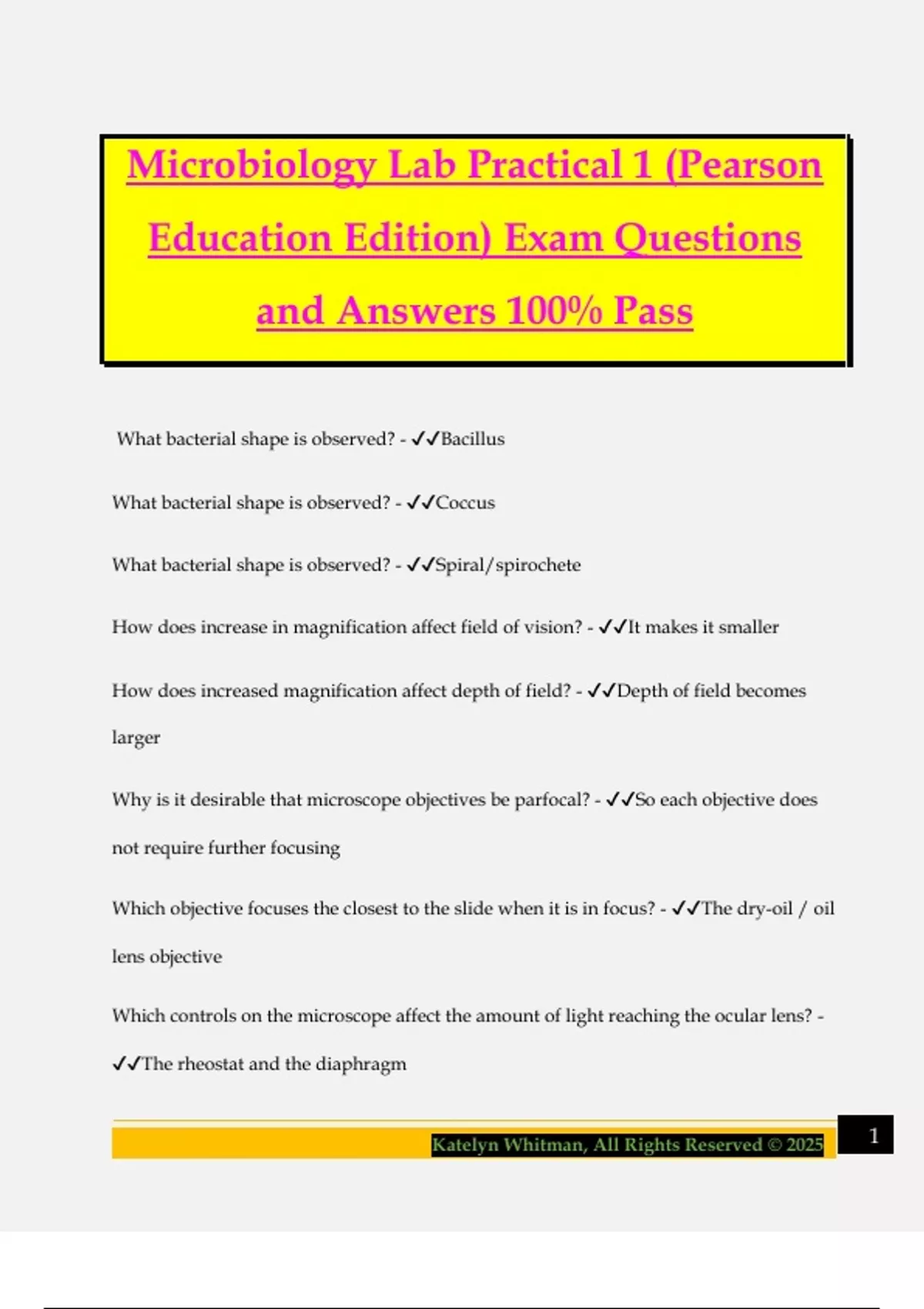 Microbiology Lab Practical 1 (Pearson Education Edition) Exam Questions and Answers 100% Pass

What bacterial shape is observed? - ✓✓Bacillus

What bacterial shape is observed? - ✓✓Coccus

What bacterial shape is observed? - ✓✓Spiral/spirochete

How does increase in magnification affect field of vision? - ✓✓It makes it smaller

How does increased magnification affect depth of field? - ✓✓Depth of field becomes larger

Why is it desirable that microscope objectives be parfocal? - ✓✓So each objective does not require further focusing

Which objective focuses the closest to the slide when it is in focus? - ✓✓The dry-oil / oil lens objective

Which controls on the microscope affect the amount of light reaching the ocular lens? - ✓✓The rheostat and the diaphragm

Katelyn Whitman, All Rights Reserved © 2025

1